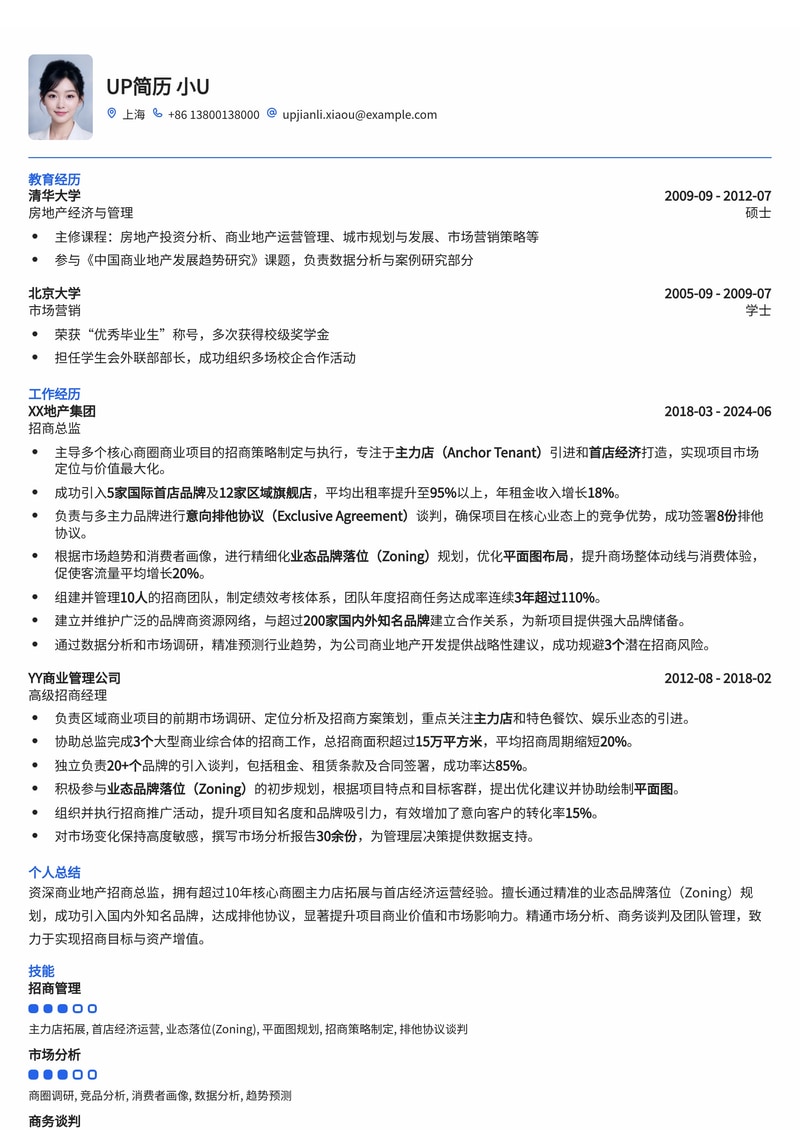 UP简历 小U
上海 +86 13800138000 upjianli.xiaou@example.com

教育经历
清华大学 2009-09 - 2012-07
房地产经济与管理 硕士
• 主修课程：房地产投资分析、商业地产运营管理、城市规划与发展、市场营销策略等
• 参与《中国商业地产发展趋势研究》课题，负责数据分析与案例研究部分

北京大学 2005-09 - 2009-07
市场营销 学士
• 荣获“优秀毕业生”称号，多次获得校级奖学金
• 担任学生会外联部部长，成功组织多场校企合作活动

工作经历
XX地产集团 2018-03 - 2024-06
招商总监
• 主导多个核心商圈商业项目的招商策略制定与执行，专注于主力店（Anchor Tenant）引进和首店经济打造，实现项目市场定位与价值最大化。
• 成功引入5家国际首店品牌及12家区域旗舰店，平均出租率提升至95%以上，年租金收入增长18%。
• 负责与多主力品牌进行意向排他协议（Exclusive Agreement）谈判，确保项目在核心业态上的竞争优势，成功签署8份排他协议。
• 根据市场趋势和消费者画像，进行精细化业态品牌落位（Zoning）规划，优化平面图布局，提升商场整体动线与消费体验，促使客流量平均增长20%。
• 组建并管理10人的招商团队，制定绩效考核体系，团队年度招商任务达成率连续3年超过110%。
• 建立并维护广泛的品牌商资源网络，与超过200家国内外知名品牌建立合作关系，为新项目提供强大品牌储备。
• 通过数据分析和市场调研，精准预测行业趋势，为公司商业地产开发提供战略性建议，成功规避3个潜在招商风险。

YY商业管理公司 2012-08 - 2018-02
高级招商经理
• 负责区域商业项目的前期市场调研、定位分析及招商方案策划，重点关注主力店和特色餐饮、娱乐业态的引进。
• 协助总监完成3个大型商业综合体的招商工作，总招商面积超过15万平方米，平均招商周期缩短20%。
• 独立负责20+个品牌的引入谈判，包括租金、租赁条款及合同签署，成功率达85%。
• 积极参与业态品牌落位（Zoning）的初步规划，根据项目特点和目标客群，提出优化建议并协助绘制平面图。
• 组织并执行招商推广活动，提升项目知名度和品牌吸引力，有效增加了意向客户的转化率15%。
• 对市场变化保持高度敏感，撰写市场分析报告30余份，为管理层决策提供数据支持。

个人总结
资深商业地产招商总监，拥有超过10年核心商圈主力店拓展与首店经济运营经验。擅长通过精准的业态品牌落位（Zoning）规划，成功引入国内外知名品牌，达成排他协议，显著提升项目商业价值和市场影响力。精通市场分析、商务谈判及团队管理，致力于实现招商目标与资产增值。

技能
招商管理
主力店拓展, 首店经济运营, 业态落位(Zoning), 平面图规划, 招商策略制定, 排他协议谈判
市场分析
商圈调研, 竞品分析, 消费者画像, 数据分析, 趋势预测
商务谈判